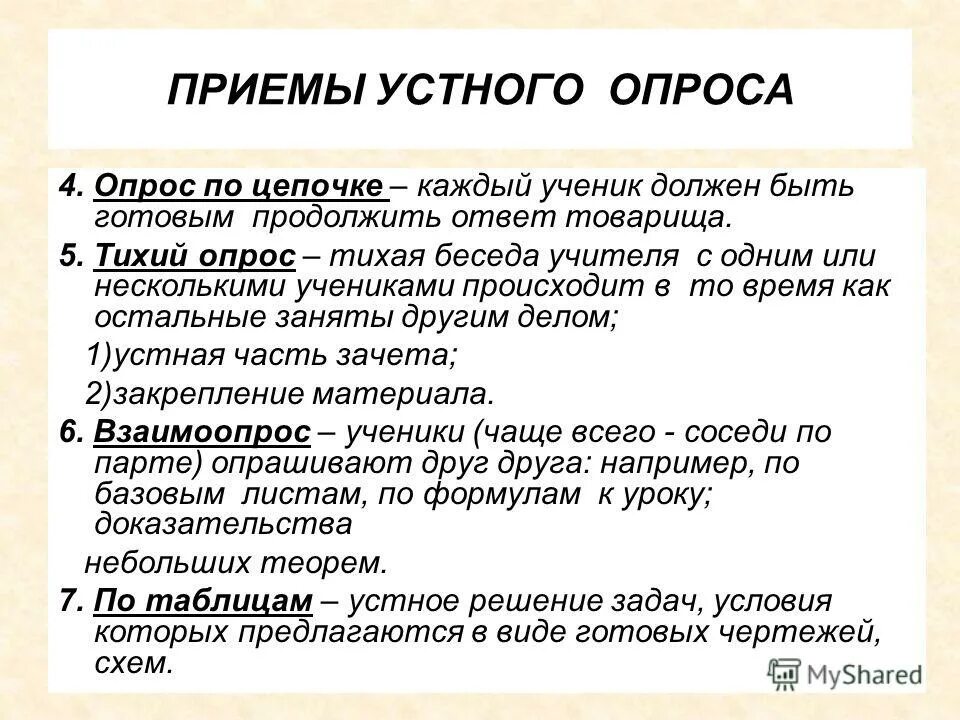 ПРИЕМЫ УСТНОГО ОПРОСА

4. Опрос по цепочке – каждый ученик должен быть готовым продолжить ответ товарища.

5. Тихий опрос – тихая беседа учителя с одним или несколькими учениками происходит в то время как остальные заняты другим делом;

1)устная часть зачета;

2)закрепление материала.

6. Взаимоопрос – ученики (чаще всего - соседи по парте) опрашивают друг друга: например, по базовым листам, по формулам к уроку; доказательства

небольших теорем.

7. По таблицам – устное решение задач, условия которых предлагаются в виде готовых чертежей, схем.

MyShared